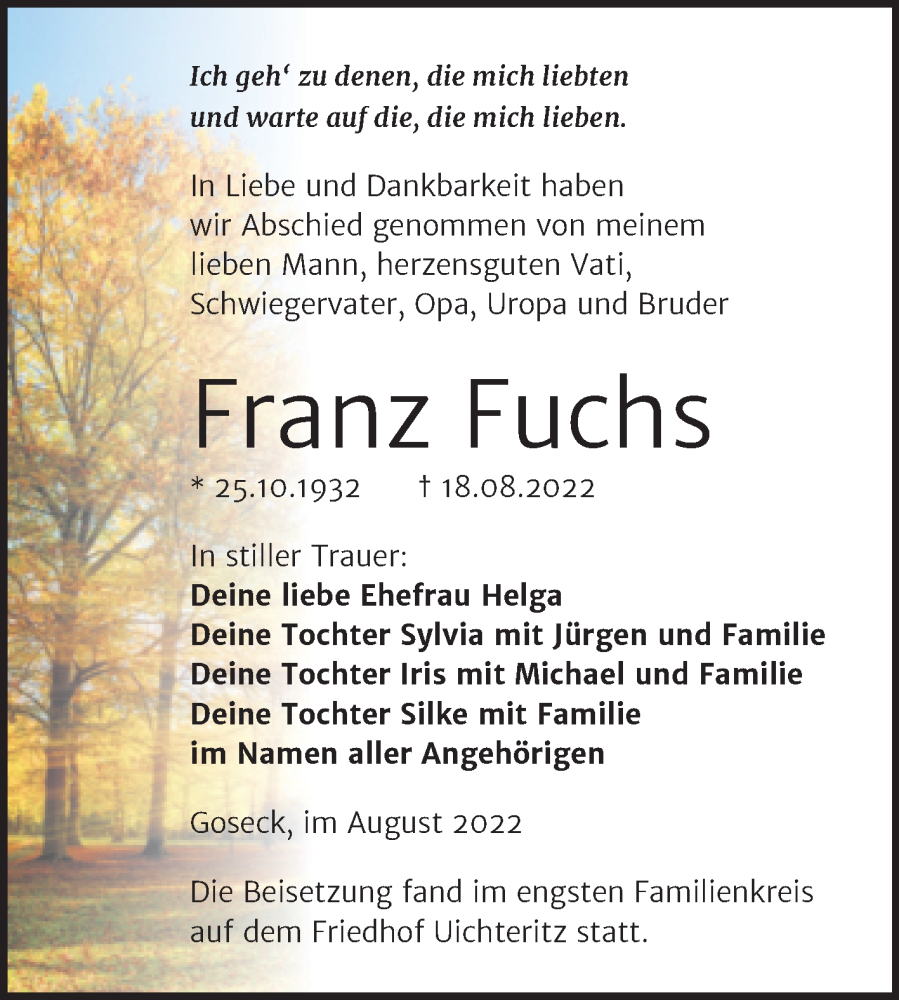 Ich geh‘ zu denen, die mich liebten
und warte auf die, die mich lieben.

In Liebe und Dankbarkeit haben wir Abschied genommen von meinem lieben Mann, herzensguten Vati, Schwiegervater, Opa, Uropa und Bruder

Franz Fuchs

* 25.10.1932 † 18.08.2022

In stiller Trauer:
Deine liebe Ehefrau Helga
Deine Tochter Sylvia mit Jürgen und Familie
Deine Tochter Iris mit Michael und Familie
Deine Tochter Silke mit Familie
im Namen aller Angehörigen

Goseck, im August 2022

Die Beisetzung fand im engsten Familienkreis auf dem Friedhof Uichteritz statt.